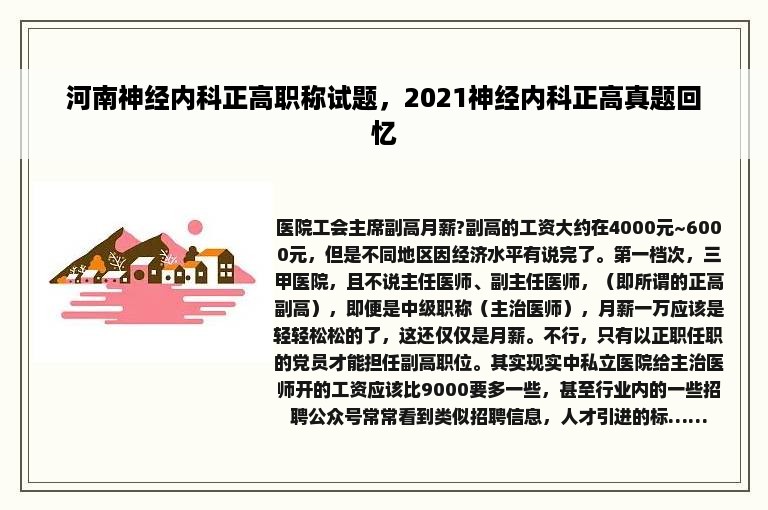 河南神经内科正高职称试题，2021神经内科正高真题回忆

医院工会主席副高月薪?副高的工资大约在4000元~6000元，但是不同地区因经济水平有说完了。第一档次，三甲医院，且不说主任医师、副主任医师，（即所谓的正高副高），即便是中级职称（主治医师），月薪一万应该是轻轻松松的了，这还仅仅是月薪。不行，只有以正职任职的党员才能担任副高职位。其实现实中私立医院给主治医师开的工资应该比9000要多一些，甚至行业内的一些招聘公众号常常看到类似招聘信息，人才引进的标......